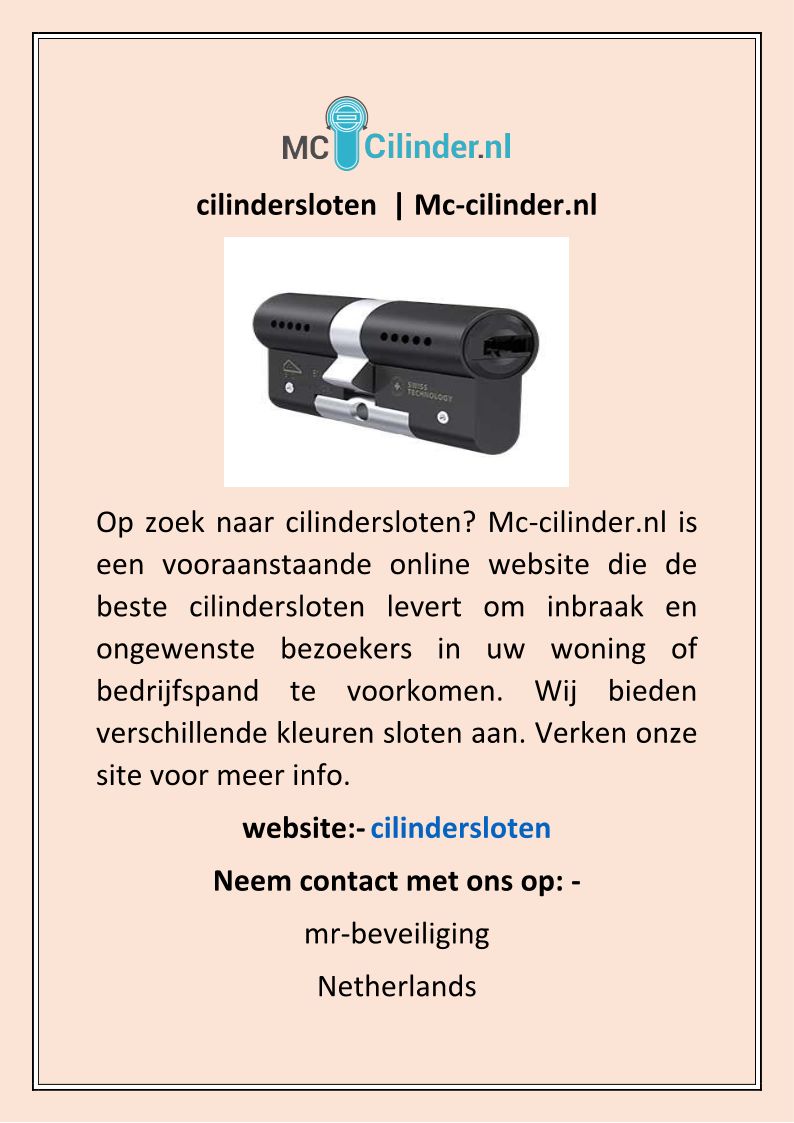 MC Cilinder.nl

cilindersloten | Mc-cilinder.nl

SWISS TECHNOLOGY

Op zoek naar cilindersloten? Mc-cilinder.nl is een vooraanstaande online website die de beste cilindersloten levert om inbraak en ongewenste bezoekers in uw woning of bedrijfspand te voorkomen. Wij bieden verschillende kleuren sloten aan. Verken onze site voor meer info.

website:- cilindersloten

Neem contact met ons op: -

mr-beveiliging

Netherlands